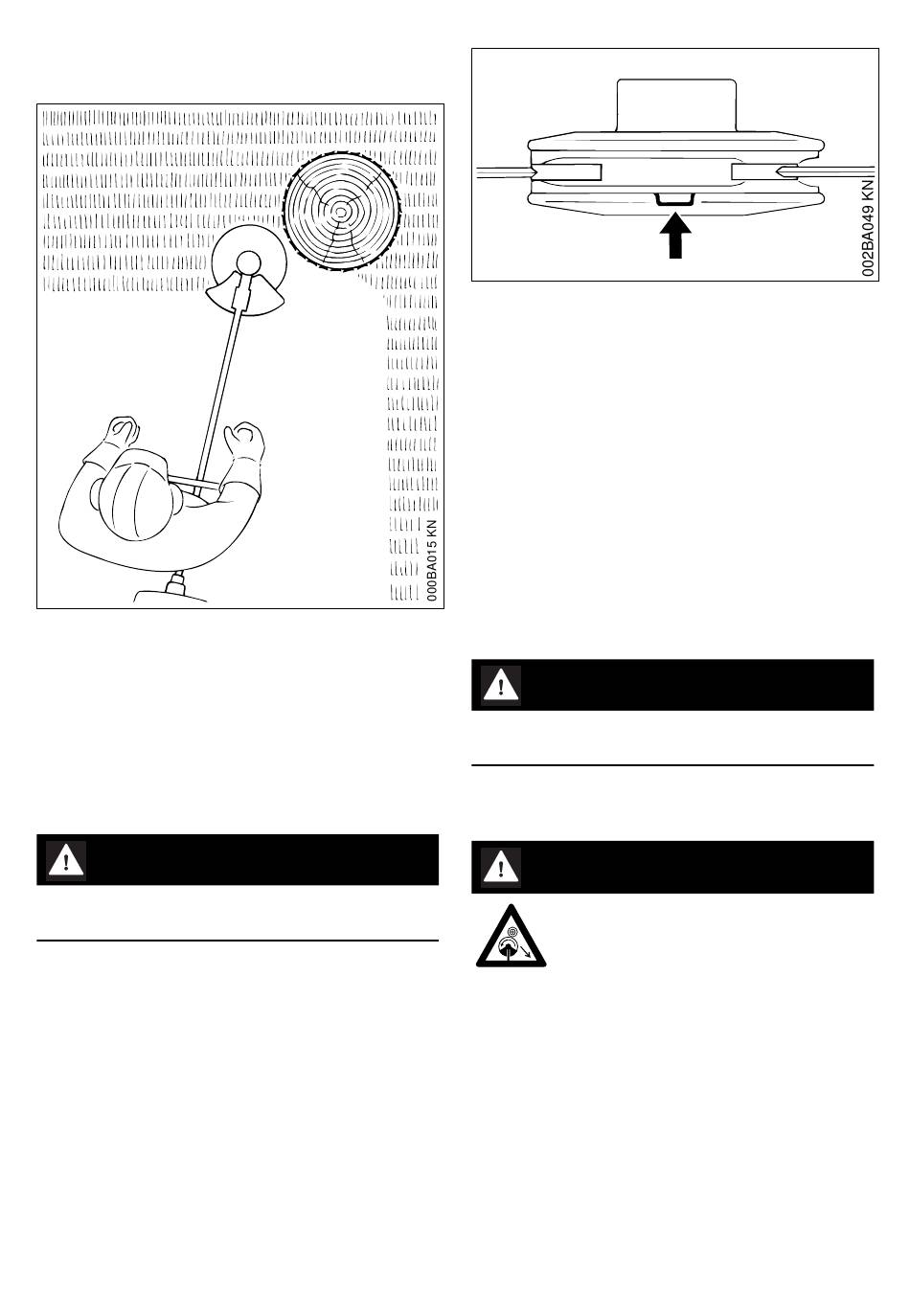 000BA015 KN

002BA049 KN